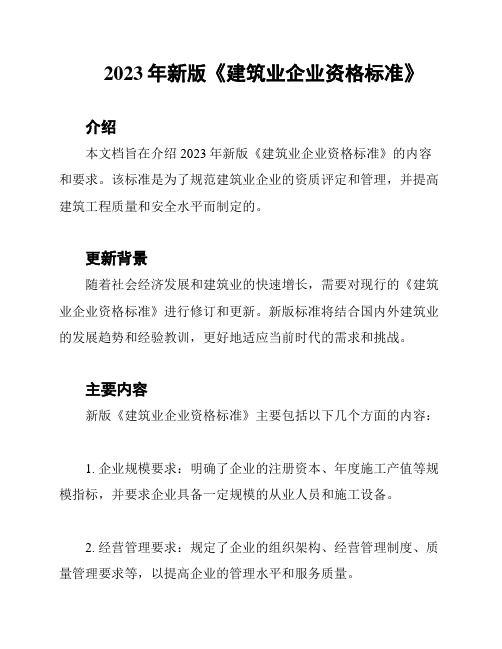 2023 年新版《建筑业企业资格标准》

介绍

本文档旨在介绍 2023 年新版《建筑业企业资格标准》的内容和要求。该标准是为了规范建筑业企业的资质评定和管理，并提高建筑工程质量和安全水平而制定的。

更新背景

随着社会经济发展和建筑业的快速增长，需要对现行的《建筑业企业资格标准》进行修订和更新。新版标准将结合国内外建筑业的发展趋势和经验教训，更好地适应当前时代的需求和挑战。

主要内容

新版《建筑业企业资格标准》主要包括以下几个方面的内容：

1. 企业规模要求：明确了企业的注册资本、年度施工产值等规模指标，并要求企业具备一定规模的从业人员和施工设备。

2. 经营管理要求：规定了企业的组织架构、经营管理制度、质量管理要求等，以提高企业的管理水平和服务质量。